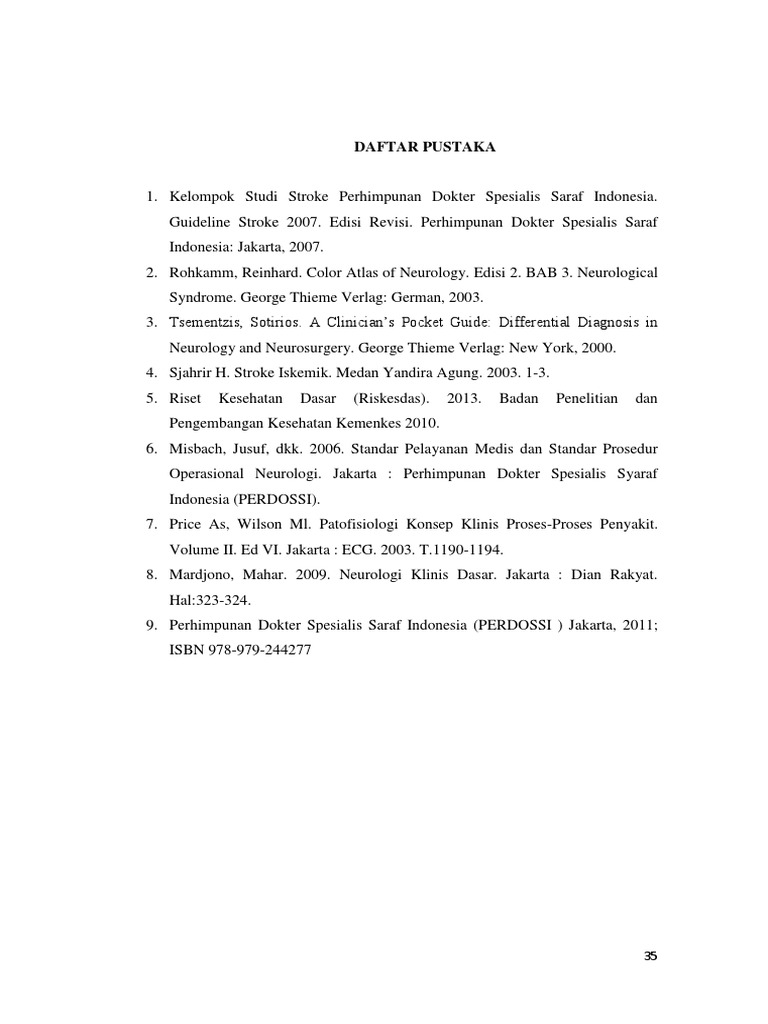 DAFTAR PUSTAKA

1. Kelompok Studi Stroke Perhimpunan Dokter Spesialis Saraf Indonesia. Guideline Stroke 2007. Edisi Revisi. Perhimpunan Dokter Spesialis Saraf Indonesia: Jakarta, 2007.
2. Rohkamm, Reinhard. Color Atlas of Neurology. Edisi 2. BAB 3. Neurological Syndrome. George Thieme Verlag: German, 2003.
3. Tsementzis, Sotirios. A Clinician's Pocket Guide: Differential Diagnosis in Neurology and Neurosurgery. George Thieme Verlag: New York, 2000.
4. Sjahrir H. Stroke Iskemik. Medan Yandira Agung. 2003. 1-3.
5. Riset Kesehatan Dasar (Riskesdas). 2013. Badan Penelitian dan Pengembangan Kesehatan Kemenkes 2010.
6. Misbach, Jusuf, dkk. 2006. Standar Pelayanan Medis dan Standar Prosedur Operasional Neurologi. Jakarta : Perhimpunan Dokter Spesialis Syaraf Indonesia (PERDOSSI).
7. Price As, Wilson Ml. Patofisiologi Konsep Klinis Proses-Proses Penyakit. Volume II. Ed VI. Jakarta : ECG. 2003. T.1190-1194.
8. Mardjono, Mahar. 2009. Neurologi Klinis Dasar. Jakarta : Dian Rakyat. Hal:323-324.
9. Perhimpunan Dokter Spesialis Saraf Indonesia (PERDOSSI ) Jakarta, 2011; ISBN 978-979-244277

35